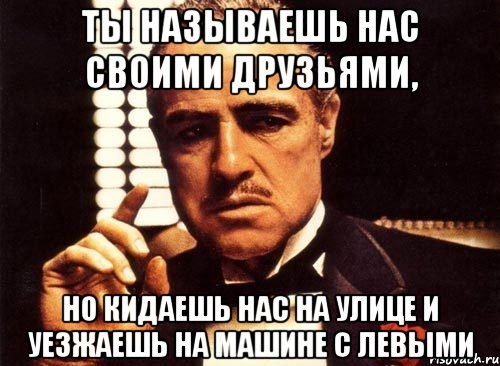 ТЫ НАЗЫВАЕШЬ НАС СВОИМИ ДРУЗЬЯМИ,

НО КИДАЕШЬ НАС НА УЛИЦЕ И УЕЗЖАЕШЬ НА МАШИНЕ С ЛЕВЫМИ

risovach.ru